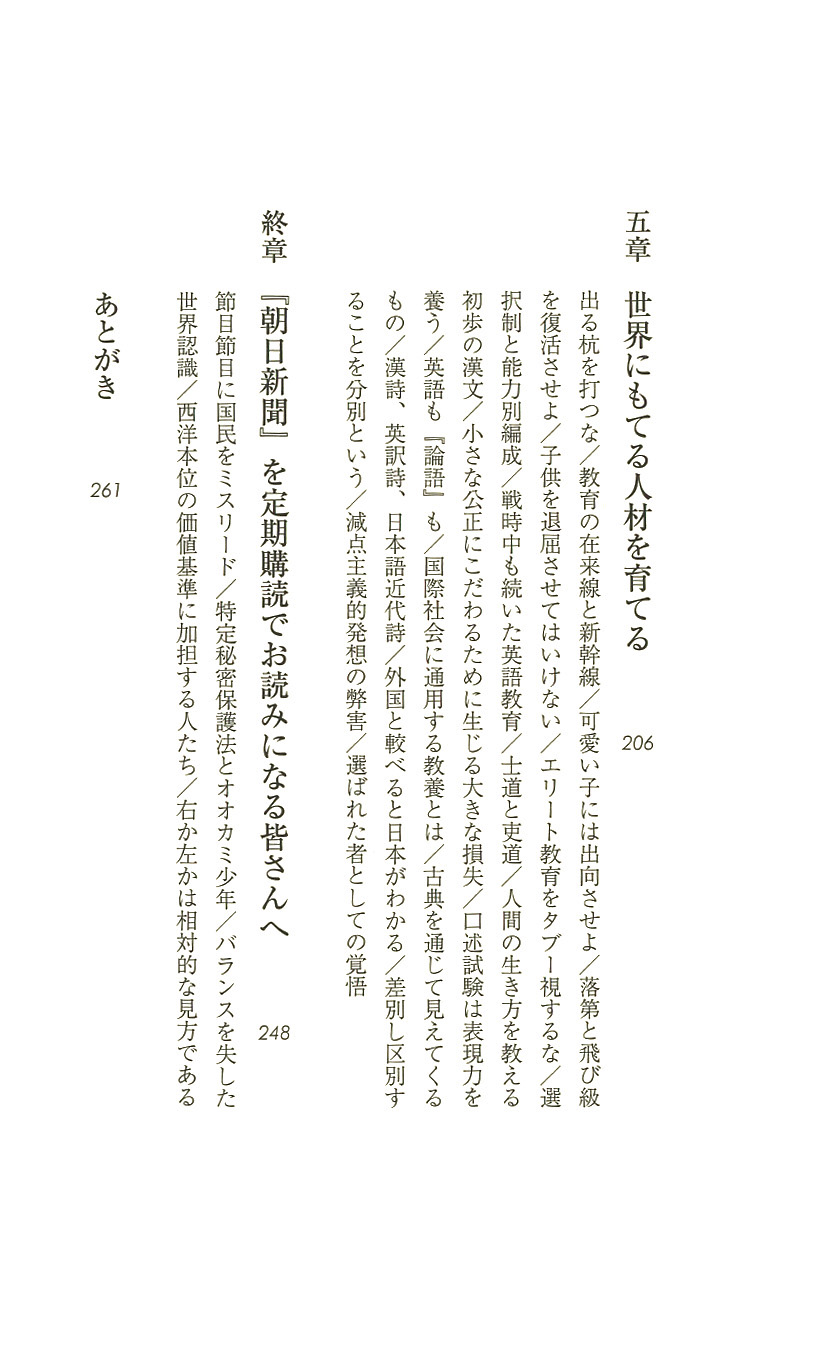 五章　世界にもてる人材を育てる　206

出る杭を打つな／教育の在来線と新幹線／可愛い子には出向させよ／落第と飛び級を復活させよ／子供を退屈させてはいけない／エリート教育をタブー視するな／選択制と能力別編成／戦時中も続いた英語教育／士道と吏道／人間の生き方を教える初歩の漢文／小さな公正にこだわるために生じる大きな損失／口述試験は表現力を養う／英語も『論語』も／国際社会に通用する教養とは／古典を通じて見えてくるもの／漢詩、英訳詩、日本語近代詩／外国と較べると日本がわかる／差別し区別することを分別という／減点主義的発想の弊害／選ばれた者としての覚悟

終章　『朝日新聞』を定期購読でお読みになる皆さんへ　248

節目節目に国民をミスリード／特定秘密保護法とオオカミ少年／バランスを失した世界認識／西洋本位の価値基準に加担する人たち／右か左かは相対的な見方である

あとがき　261